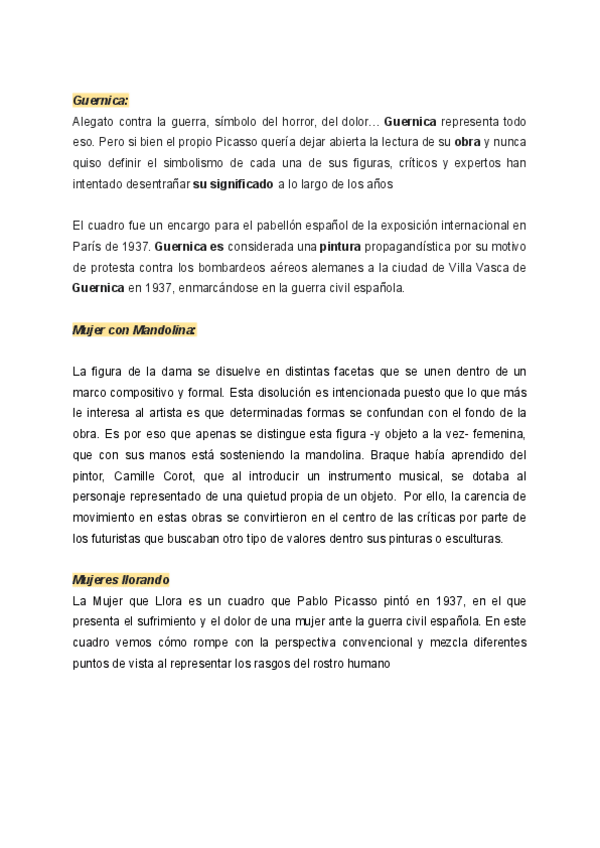 Guernica:
Alegato contra la guerra, símbolo del horror, del dolor… Guernica representa todo eso. Pero si bien el propio Picasso quería dejar abierta la lectura de su obra y nunca quiso definir el simbolismo de cada una de sus figuras, críticos y expertos han intentado desentrañar su significado a lo largo de los años

El cuadro fue un encargo para el pabellón español de la exposición internacional en París de 1937. Guernica es considerada una pintura propagandística por su motivo de protesta contra los bombardeos aéreos alemanes a la ciudad de Villa Vasca de Guernica en 1937, enmarcándose en la guerra civil española.

Mujer con Mandolina:

La figura de la dama se disuelve en distintas facetas que se unen dentro de un marco compositivo y formal. Esta disolución es intencionada puesto que lo que más le interesa al artista es que determinadas formas se confundan con el fondo de la obra. Es por eso que apenas se distingue esta figura -y objeto a la vez- femenina, que con sus manos está sosteniendo la mandolina. Braque había aprendido del pintor, Camille Corot, que al introducir un instrumento musical, se dotaba al personaje representado de una quietud propia de un objeto. Por ello, la carencia de movimiento en estas obras se convirtieron en el centro de las críticas por parte de los futuristas que buscaban otro tipo de valores dentro sus pinturas o esculturas.

Mujeres llorando
La Mujer que Llora es un cuadro que Pablo Picasso pintó en 1937, en el que presenta el sufrimiento y el dolor de una mujer ante la guerra civil española. En este cuadro vemos cómo rompe con la perspectiva convencional y mezcla diferentes puntos de vista al representar los rasgos del rostro humano